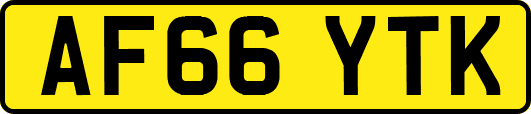 AF66 YTK